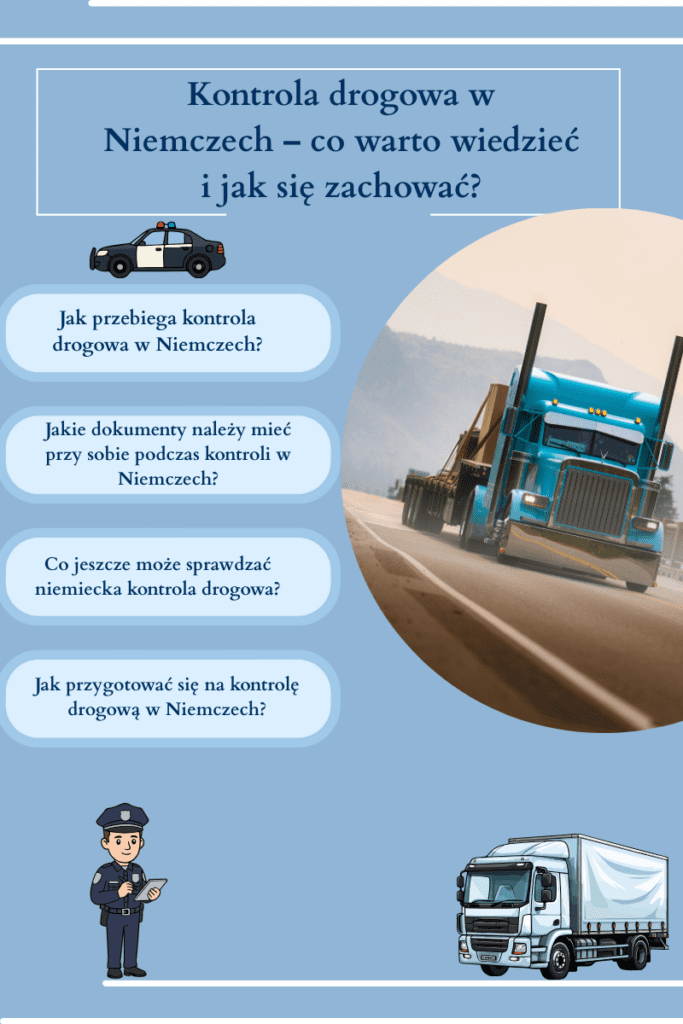 Kontrola drogowa w Niemczech – co warto wiedzieć i jak się zachować?

Jak przebiega kontrola drogowa w Niemczech?

Jakie dokumenty należy mieć przy sobie podczas kontroli w Niemczech?

Co jeszcze może sprawdzać niemiecka kontrola drogowa?

Jak przygotować się na kontrolę drogową w Niemczech?